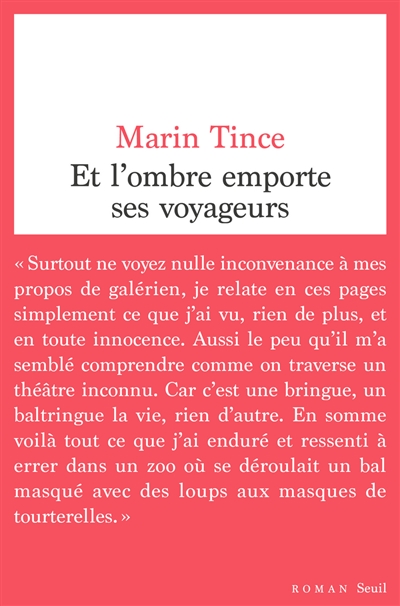 Marin Tince
Et l’ombre emporte ses voyageurs

« Surtout ne voyez nulle inconvenance à mes propos de galérien, je relate en ces pages simplement ce que j’ai vu, rien de plus, et en toute innocence. Aussi le peu qu’il m’a semblé comprendre comme on traverse un théâtre inconnu. Car c’est une bringue, un baltringue la vie, rien d’autre. En somme voilà tout ce que j’ai enduré et ressenti à errer dans un zoo où se déroulait un bal masqué avec des loups aux masques de tourterelles. »

ROMAN Seuil